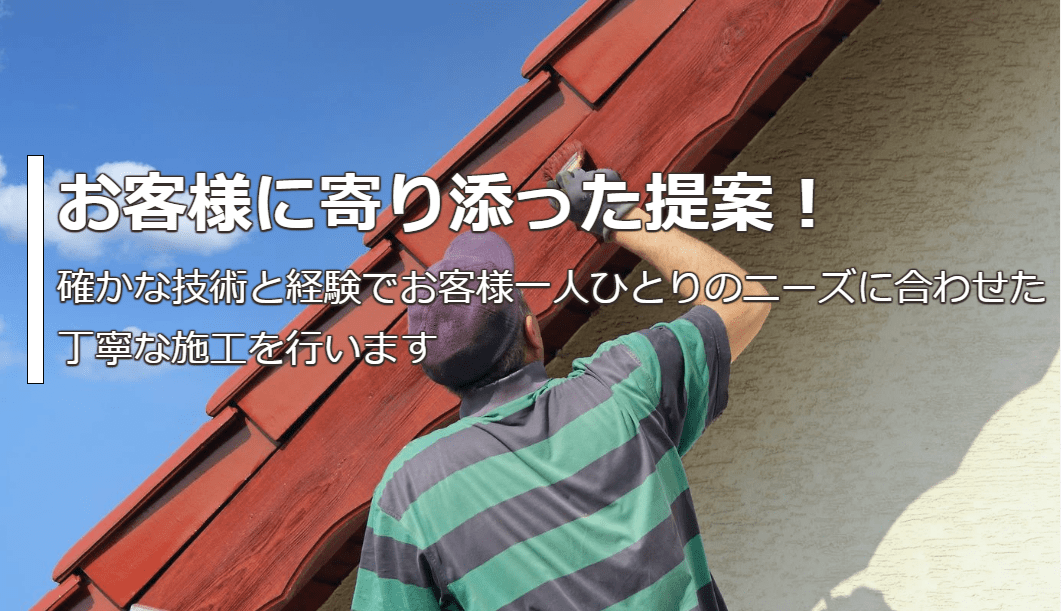 お客様に寄り添った提案！

確かな技術と経験でお客様一人ひとりのニーズに合わせた丁寧な施工を行います